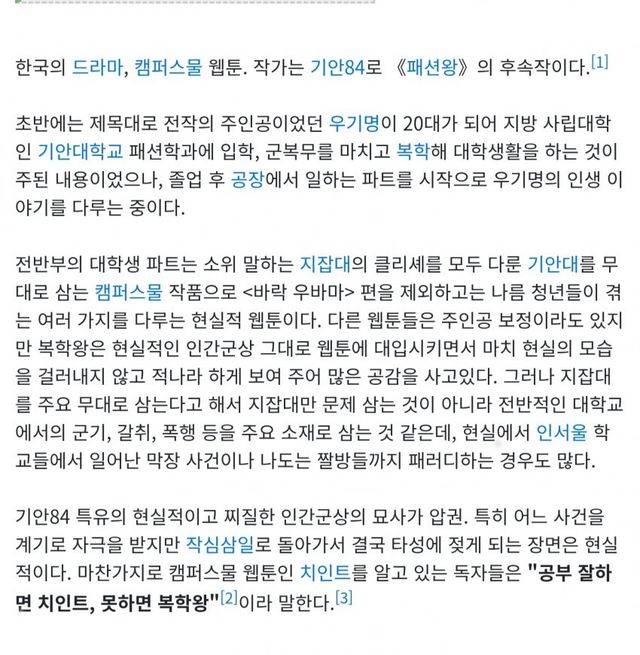 한국의 드라마, 캠퍼스물 웹툰. 작가는 기안84로 《패션왕》의 후속작이다.[1]

초반에는 제목대로 전작의 주인공이었던 우기명이 20대가 되어 지방 사립대학인 기안대학교 패션학과에 입학, 군복무를 마치고 복학해 대학생활을 하는 것이 주된 내용이었으나, 졸업 후 공장에서 일하는 파트를 시작으로 우기명의 인생 이야기를 다루는 중이다.

전반부의 대학생 파트는 소위 말하는 지잡대의 클리셰를 모두 다룬 기안대를 무대로 삼는 캠퍼스물 작품으로 <바락 우바마> 편을 제외하고는 나름 청년들이 겪는 여러 가지를 다루는 현실적 웹툰이다. 다른 웹툰들은 주인공 보정이라도 있지만 복학왕은 현실적인 인간군상 그대로 웹툰에 대입시키면서 마치 현실의 모습을 걸러내지 않고 적나라 하게 보여 주어 많은 공감을 사고있다. 그러나 지잡대를 주요 무대로 삼는다고 해서 지잡대만 문제 삼는 것이 아니라 전반적인 대학교에서의 군기, 갈취, 폭행 등을 주요 소재로 삼는 것 같은데, 현실에서 인서울 학교들에서 일어난 막장 사건이나 나도는 짤방들까지 패러디하는 경우도 많다.

기안84 특유의 현실적이고 찌질한 인간군상의 묘사가 압권. 특히 어느 사건을 계기로 자극을 받지만 작심삼일로 돌아가서 결국 타성에 젖게 되는 장면은 현실적이다. 마찬가지로 캠퍼스물 웹툰인 치인트를 알고 있는 독자들은 "공부 잘하면 치인트, 못하면 복학왕"[2]이라 말한다.[3]